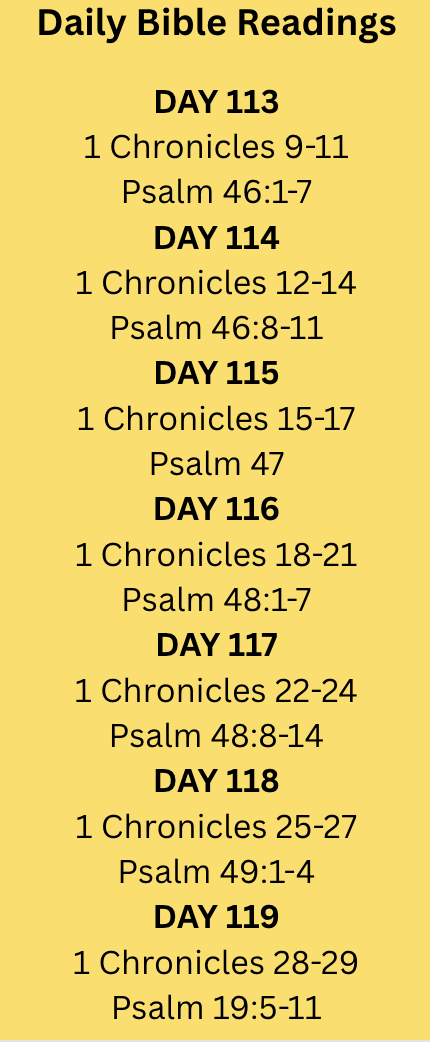 Daily Bible Readings

DAY 113
1 Chronicles 9-11
Psalm 46:1-7

DAY 114
1 Chronicles 12-14
Psalm 46:8-11

DAY 115
1 Chronicles 15-17
Psalm 47

DAY 116
1 Chronicles 18-21
Psalm 48:1-7

DAY 117
1 Chronicles 22-24
Psalm 48:8-14

DAY 118
1 Chronicles 25-27
Psalm 49:1-4

DAY 119
1 Chronicles 28-29
Psalm 19:5-11